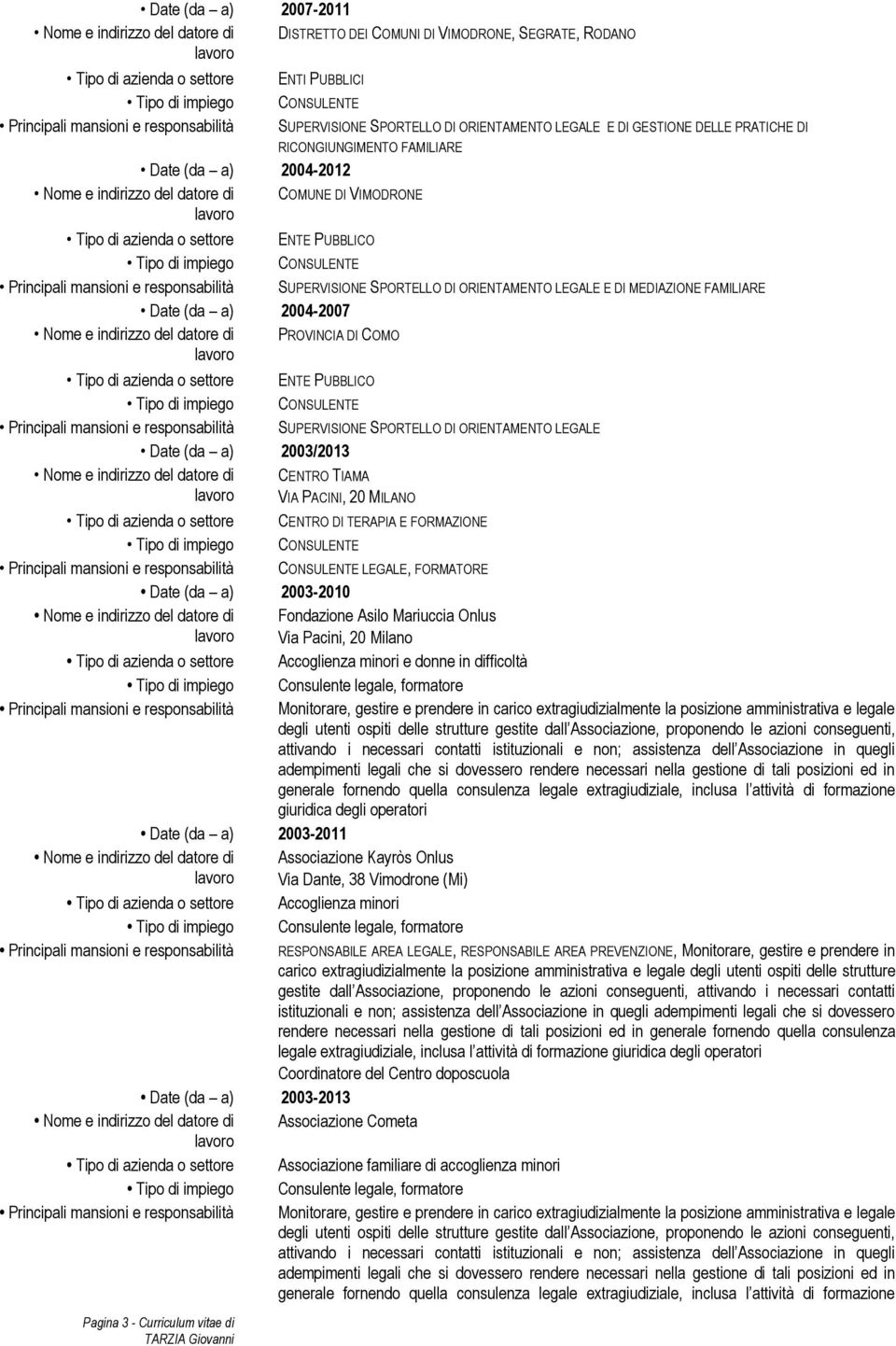 • Date (da – a) 2007-2011
• Nome e indirizzo del datore di lavoro DISTRETTO DEI COMUNI DI VIMODRONE, SEGRATE, RODANO
• Tipo di azienda o settore ENTI PUBBLICI
• Tipo di impiego CONSULENTE
• Principali mansioni e responsabilità SUPERVISIONE SPORTELLO DI ORIENTAMENTO LEGALE E DI GESTIONE DELLE PRATICHE DI RICONGIUNGIMENTO FAMILIARE

• Date (da – a) 2004-2012
• Nome e indirizzo del datore di lavoro COMUNE DI VIMODRONE
• Tipo di azienda o settore ENTE PUBBLICO
• Tipo di impiego CONSULENTE
• Principali mansioni e responsabilità SUPERVISIONE SPORTELLO DI ORIENTAMENTO LEGALE E DI MEDIAZIONE FAMILIARE

• Date (da – a) 2004-2007
• Nome e indirizzo del datore di lavoro PROVINCIA DI COMO
• Tipo di azienda o settore ENTE PUBBLICO
• Tipo di impiego CONSULENTE
• Principali mansioni e responsabilità SUPERVISIONE SPORTELLO DI ORIENTAMENTO LEGALE

• Date (da – a) 2003/2013
• Nome e indirizzo del datore di lavoro CENTRO TIAMA
VIA PACINI, 20 MILANO
• Tipo di azienda o settore CENTRO DI TERAPIA E FORMAZIONE
• Tipo di impiego CONSULENTE
• Principali mansioni e responsabilità CONSULENTE LEGALE, FORMATORE

• Date (da – a) 2003-2010
• Nome e indirizzo del datore di lavoro Fondazione Asilo Mariuccia Onlus
Via Pacini, 20 Milano
• Tipo di azienda o settore Accoglienza minori e donne in difficoltà
• Tipo di impiego Consulente legale, formatore
• Principali mansioni e responsabilità Monitorare, gestire e prendere in carico extragiudizialmente la posizione amministrativa e legale degli utenti ospiti delle strutture gestite dall'Associazione, proponendo le azioni conseguenti, attivando i necessari contatti istituzionali e non; assistenza dell'Associazione in quegli adempimenti legali che si dovessero rendere necessari nella gestione di tali posizioni ed in generale fornendo quella consulenza legale extragiudiziale, inclusa l'attività di formazione giuridica degli operatori

• Date (da – a) 2003-2011
• Nome e indirizzo del datore di lavoro Associazione Kayròs Onlus
Via Dante, 38 Vimodrone (Mi)
• Tipo di azienda o settore Accoglienza minori
• Tipo di impiego Consulente legale, formatore
• Principali mansioni e responsabilità RESPONSABILE AREA LEGALE, RESPONSABILE AREA PREVENZIONE, Monitorare, gestire e prendere in carico extragiudizialmente la posizione amministrativa e legale degli utenti ospiti delle strutture gestite dall'Associazione, proponendo le azioni conseguenti, attivando i necessari contatti istituzionali e non; assistenza dell'Associazione in quegli adempimenti legali che si dovessero rendere necessari nella gestione di tali posizioni ed in generale fornendo quella consulenza legale extragiudiziale, inclusa l'attività di formazione giuridica degli operatori
Coordinatore del Centro doposcuola

• Date (da – a) 2003-2013
• Nome e indirizzo del datore di lavoro Associazione Cometa
• Tipo di azienda o settore Associazione familiare di accoglienza minori
• Tipo di impiego Consulente legale, formatore
• Principali mansioni e responsabilità Monitorare, gestire e prendere in carico extragiudizialmente la posizione amministrativa e legale degli utenti ospiti delle strutture gestite dall'Associazione, proponendo le azioni conseguenti, attivando i necessari contatti istituzionali e non; assistenza dell'Associazione in quegli adempimenti legali che si dovessero rendere necessari nella gestione di tali posizioni ed in generale fornendo quella consulenza legale extragiudiziale, inclusa l'attività di formazione

Pagina 3 - Curriculum vitae di TARZIA Giovanni